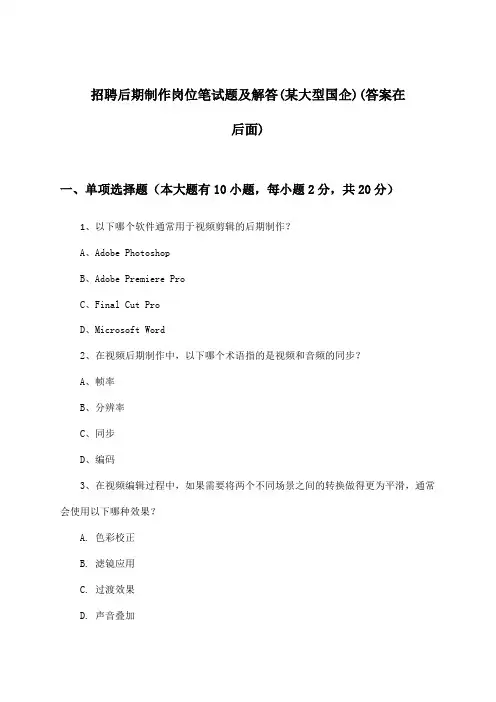 招聘后期制作岗位笔试题及解答(某大型国企)(答案在后面)

一、单项选择题（本大题有10小题，每小题2分，共20分）

1、以下哪个软件通常用于视频剪辑的后期制作？

A、Adobe Photoshop

B、Adobe Premiere Pro

C、Final Cut Pro

D、Microsoft Word

2、在视频后期制作中，以下哪个术语指的是视频和音频的同步？

A、帧率

B、分辨率

C、同步

D、编码

3、在视频编辑过程中，如果需要将两个不同场景之间的转换做得更为平滑，通常会使用以下哪种效果？

A. 色彩校正

B. 滤镜应用

C. 过渡效果

D. 声音叠加